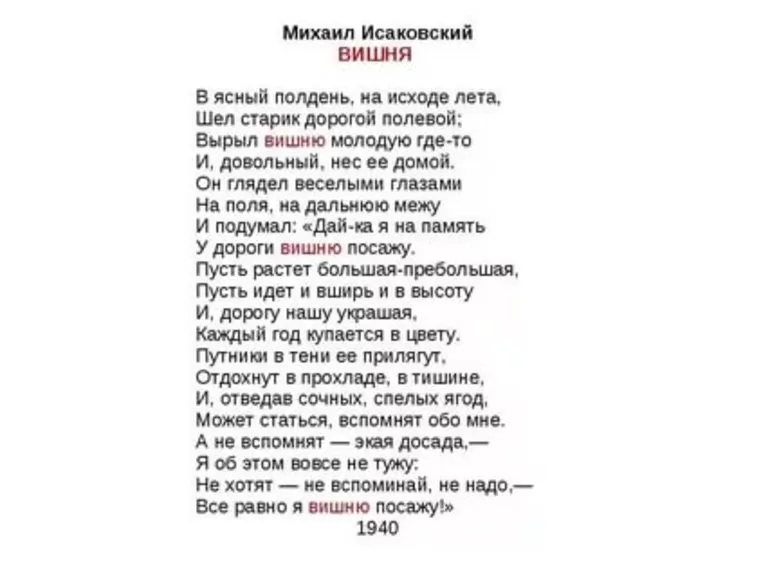 Михаил Исаковский
ВИШНЯ

В ясный полдень, на исходе лета,
Шел старик дорогой полевой;
Вырыл вишню молодую где-то
И, довольный, нес ее домой.
Он глядел веселыми глазами
На поля, на дальнюю межу
И подумал: «Дай-ка я на память
У дороги вишню посажу.
Пусть растет большая-пребольшая,
Пусть идет и вширь и в высоту
И, дорогу нашу украшая,
Каждый год купается в цвету.
Путники в тени ее прилягут,
Отдохнут в прохладе, в тишине,
И, отведав сочных, спелых ягод,
Может статься, вспомнят обо мне.
А не вспомнят — экая досада,—
Я об этом вовсе не тужу:
Не хотят — не вспоминай, не надо,—
Все равно я вишню посажу!»
1940